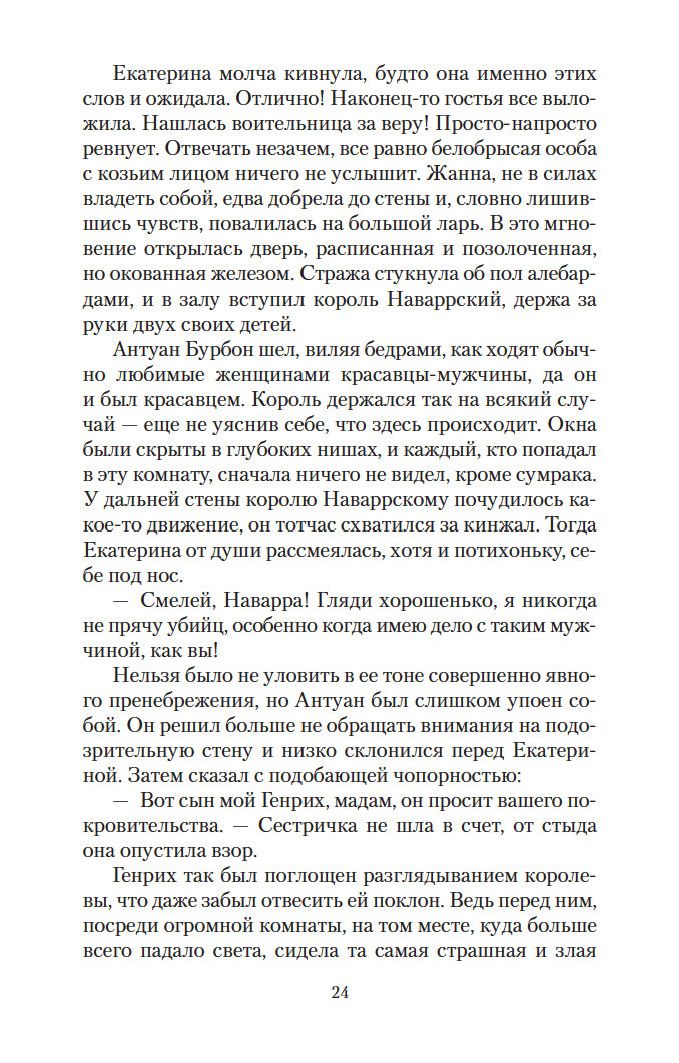 Екатерина молча кивнула, будто она именно этих слов и ожидала. Отлично! Наконец-то гостья все выложила. Нашлась воительница за веру! Просто-напросто ревнует. Отвечать незачем, все равно белобрысая особа с козьим лицом ничего не услышит. Жанна, не в силах владеть собой, едва добрела до стены и, словно лишившись чувств, повалилась на большой ларь. В это мгновение открылась дверь, расписанная и позолоченная, но окованная железом. Стража стукнула об пол алебардами, и в залу вступил король Наваррский, держа за руки двух своих детей.

Антуан Бурбон шел, виляя бедрами, как ходят обычно любимые женщинами красавцы-мужчины, да он и был красавцем. Король держался так на всякий случай — еще не уяснив себе, что здесь происходит. Окна были скрыты в глубоких нишах, и каждый, кто попадал в эту комнату, сначала ничего не видел, кроме сумрака. У дальней стены королю Наваррскому почудилось какое-то движение, он тотчас схватился за кинжал. Тогда Екатерина от души рассмеялась, хотя и потихоньку, себе под нос.

— Смелей, Наварра! Гляди хорошенько, я никогда не прячу убийц, особенно когда имею дело с таким мужчиной, как вы!

Нельзя было не уловить в ее тоне совершенно явного пренебрежения, но Антуан был слишком упоен собой. Он решил больше не обращать внимания на подозрительную стену и низко склонился перед Екатериной. Затем сказал с подобающей чопорностью:

— Вот сын мой Генрих, мадам, он просит вашего покровительства. — Сестричка не шла в счет, от стыда она опустила взор.

Генрих так был поглощен разглядыванием королевы, что даже забыл отвесить ей поклон. Ведь перед ним, посреди огромной комнаты, на том месте, куда больше всего падало света, сидела та самая страшная и злая

24